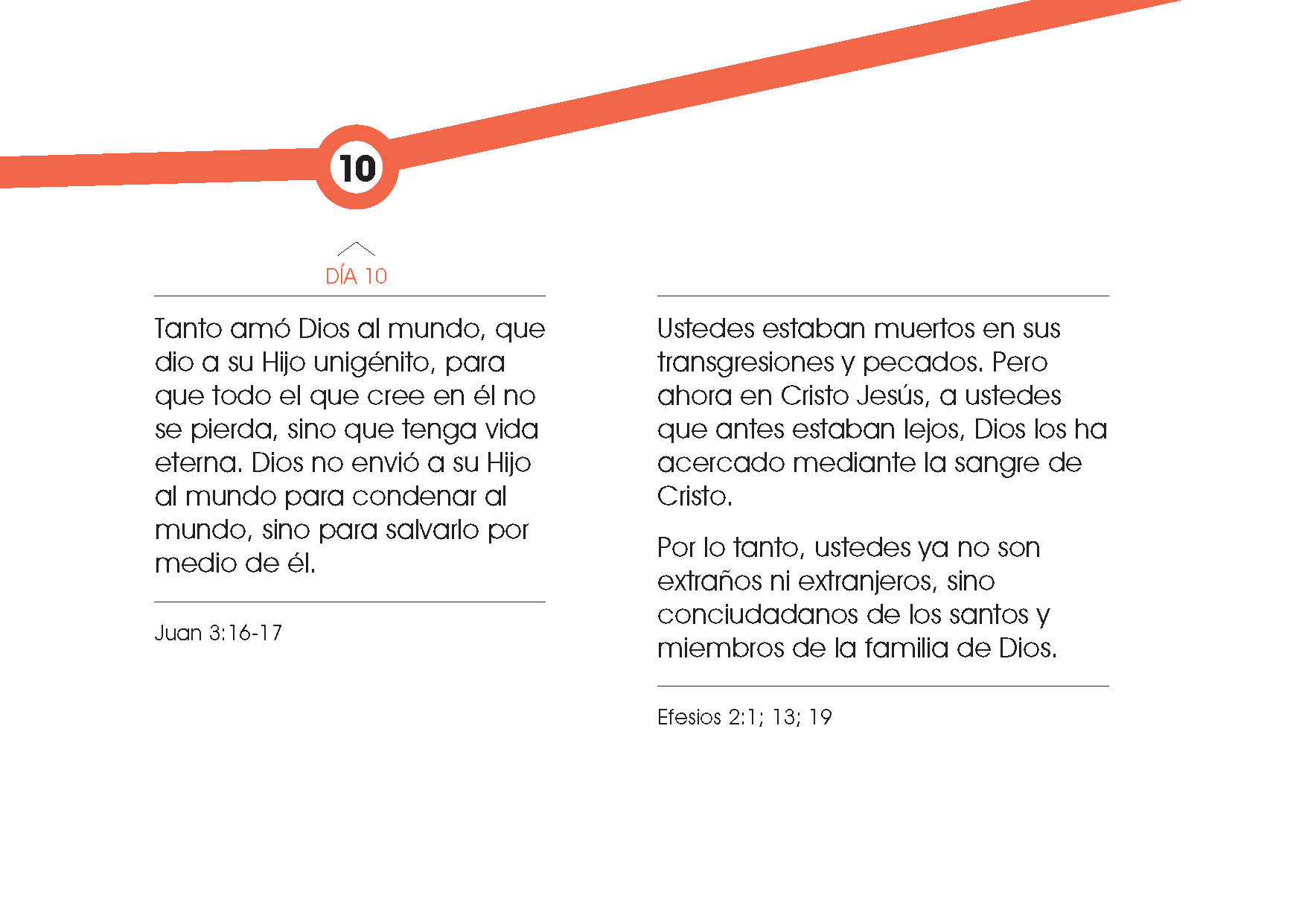 10

DÍA 10

Tanto amó Dios al mundo, que dio a su Hijo unigénito, para que todo el que cree en él no se pierda, sino que tenga vida eterna. Dios no envió a su Hijo al mundo para condenar al mundo, sino para salvarlo por medio de él.

Juan 3:16-17

Ustedes estaban muertos en sus transgresiones y pecados. Pero ahora en Cristo Jesús, a ustedes que antes estaban lejos, Dios los ha acercado mediante la sangre de Cristo.

Por lo tanto, ustedes ya no son extraños ni extranjeros, sino conciudadanos de los santos y miembros de la familia de Dios.

Efesios 2:1; 13; 19